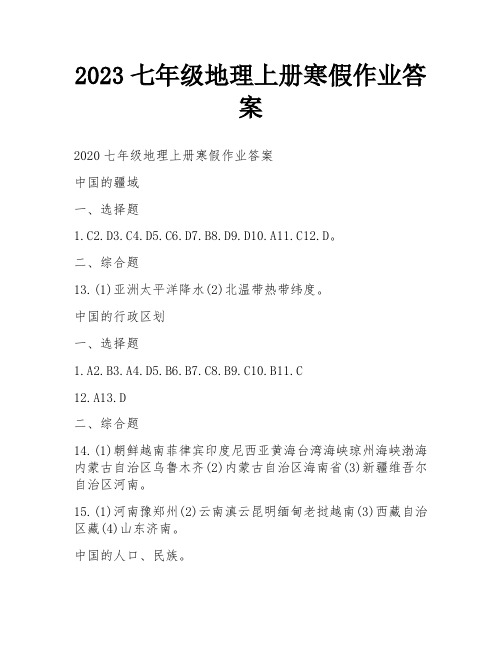 2023 七年级地理上册寒假作业答案

2020 七年级地理上册寒假作业答案

中国的疆域

一、选择题

1.C2.D3.C4.D5.C6.D7.B8.D9.D10.A11.C12.D。

二、综合题

13.(1)亚洲太平洋降水(2)北温带热带纬度。

中国的行政区划

一、选择题

1.A2.B3.A4.D5.B6.B7.C8.B9.C10.B11.C

12.A13.D

二、综合题

14.(1)朝鲜越南菲律宾印度尼西亚黄海台湾海峡琼州海峡渤海内蒙古自治区乌鲁木齐(2)内蒙古自治区海南省(3)新疆维吾尔自治区河南。

15.(1)河南豫郑州(2)云南滇云昆明缅甸老挝越南(3)西藏自治区藏(4)山东济南。

中国的人口、民族。